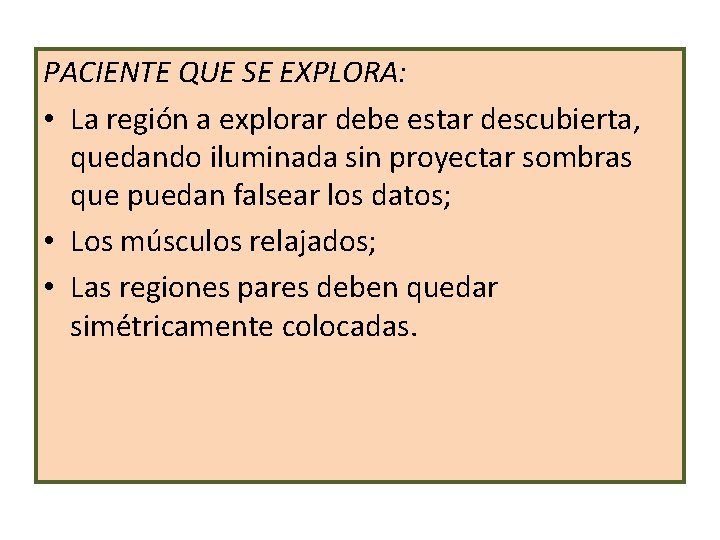 PACIENTE QUE SE EXPLORA:

• La región a explorar debe estar descubierta, quedando iluminada sin proyectar sombras que puedan falsear los datos;
• Los músculos relajados;
• Las regiones pares deben quedar simétricamente colocadas.